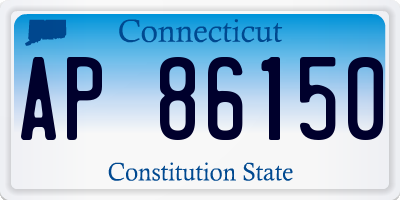 Connecticut

AP 86150

Constitution State